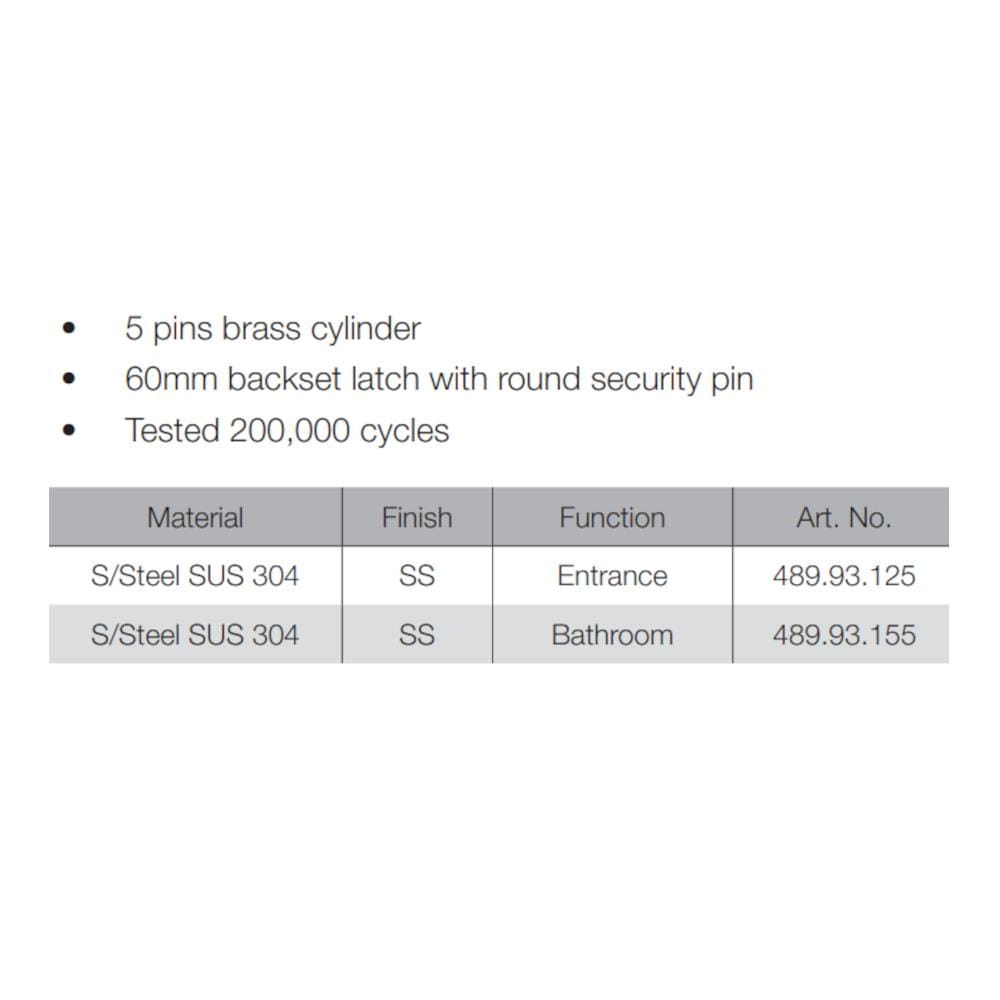 • 5 pins brass cylinder
• 60mm backset latch with round security pin
• Tested 200,000 cycles

| Material | Finish | Function | Art. No. |
|---|---|---|---|
| S/Steel SUS 304 | SS | Entrance | 489.93.125 |
| S/Steel SUS 304 | SS | Bathroom | 489.93.155 |